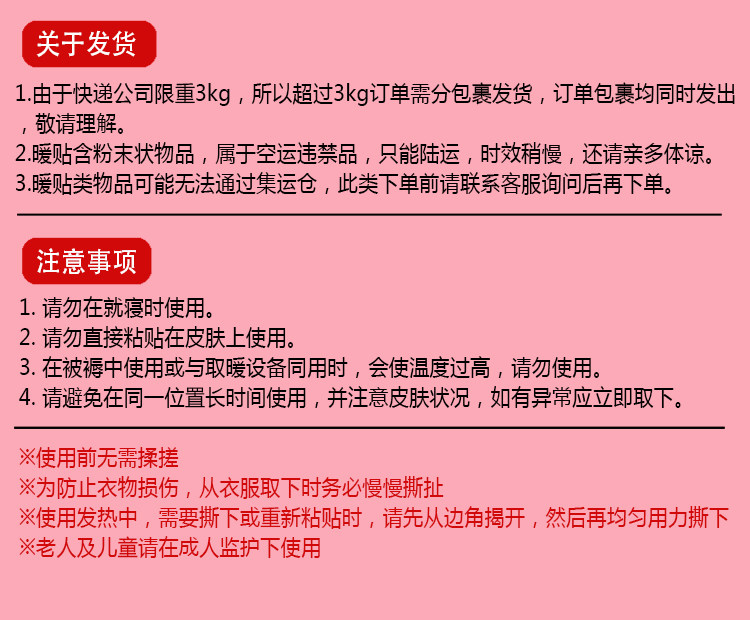 关于发货

1.由于快递公司限重3kg，所以超过3kg订单需分包裹发货，订单包裹均同时发出，敬请理解。
2.暖贴含粉末状物品，属于空运违禁品，只能陆运，时效稍慢，还请亲多体谅。
3.暖贴类物品可能无法通过集运仓，此类下单前请联系客服询问后再下单。

注意事项

1. 请勿在就寝时使用。
2. 请勿直接粘贴在皮肤上使用。
3. 在被褥中使用或与取暖设备同用时，会使温度过高，请勿使用。
4. 请避免在同一位置长时间使用，并注意皮肤状况，如有异常应立即取下。

※使用前无需揉搓
※为防止衣物损伤，从衣服取下时务必慢慢撕扯
※使用发热中，需要撕下或重新粘贴时，请先从边角揭开，然后再均匀用力撕下
※老人及儿童请在成人监护下使用